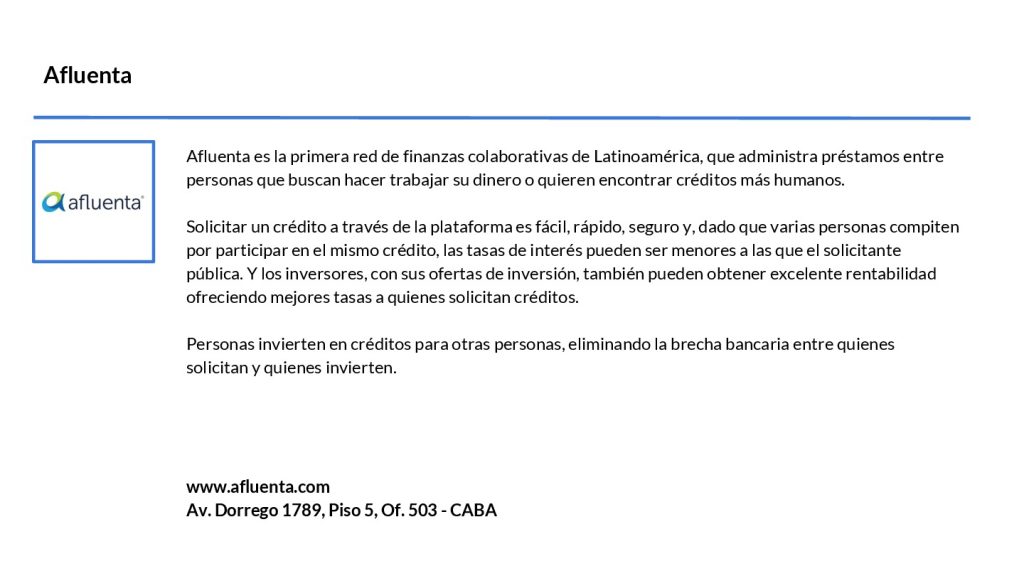 Afluenta

afluenta

Afluenta es la primera red de finanzas colaborativas de Latinoamérica, que administra préstamos entre personas que buscan hacer trabajar su dinero o quieren encontrar créditos más humanos.

Solicitar un crédito a través de la plataforma es fácil, rápido, seguro y, dado que varias personas compiten por participar en el mismo crédito, las tasas de interés pueden ser menores a las que el solicitante pública. Y los inversores, con sus ofertas de inversión, también pueden obtener excelente rentabilidad ofreciendo mejores tasas a quienes solicitan créditos.

Personas invierten en créditos para otras personas, eliminando la brecha bancaria entre quienes solicitan y quienes invierten.

www.afluenta.com
Av. Dorrego 1789, Piso 5, Of. 503 - CABA